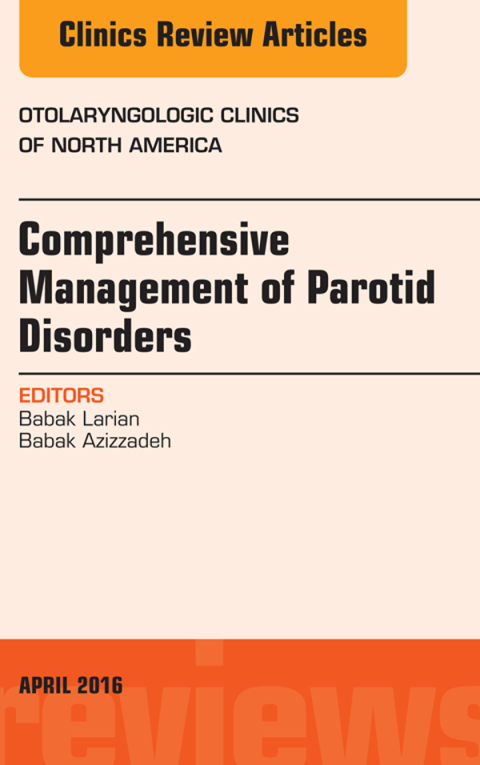 Clinics Review Articles

OTOLARYNGOLOGIC CLINICS OF NORTH AMERICA

Comprehensive Management of Parotid Disorders

EDITORS
Babak Larian
Babak Azizzadeh

APRIL 2016

reviews